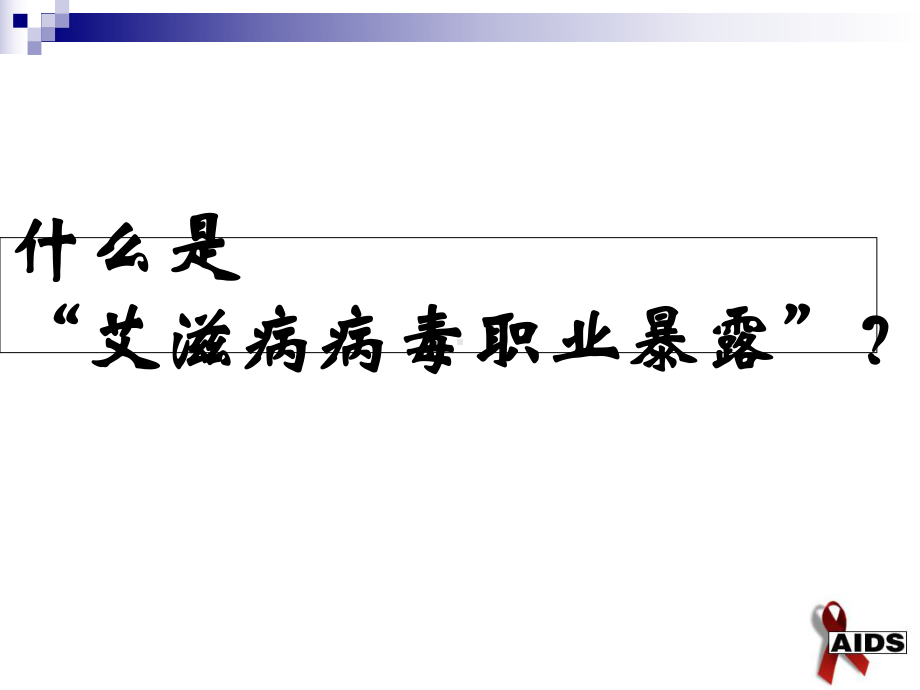 什么是
“艾滋病病毒职业暴露”？

AIDS